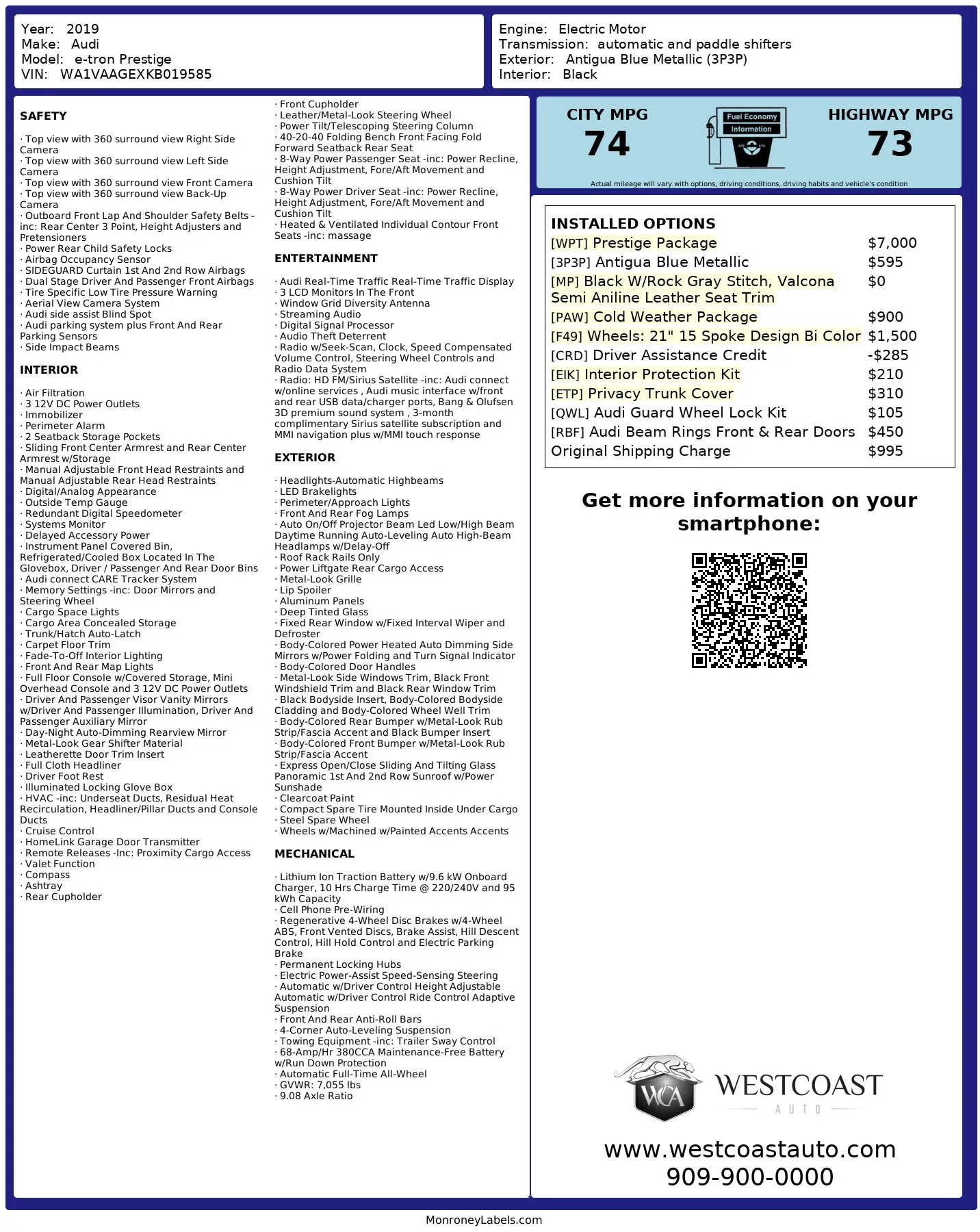 Year: 2019
Make: Audi
Model: e-tron Prestige
VIN: WA1VAAGEXKB019585

Engine: Electric Motor
Transmission: automatic and paddle shifters
Exterior: Antigua Blue Metallic (3P3P)
Interior: Black

SAFETY

· Top view with 360 surround view Right Side Camera
· Top view with 360 surround view Left Side Camera
· Top view with 360 surround view Front Camera
· Top view with 360 surround view Back-Up Camera
· Outboard Front Lap And Shoulder Safety Belts -inc: Rear Center 3 Point, Height Adjusters and Pretensioners
· Power Rear Child Safety Locks
· Airbag Occupancy Sensor
· SIDEGUARD Curtain 1st And 2nd Row Airbags
· Dual Stage Driver And Passenger Front Airbags
· Tire Specific Low Tire Pressure Warning
· Aerial View Camera System
· Audi side assist Blind Spot
· Audi parking system plus Front And Rear Parking Sensors
· Side Impact Beams

INTERIOR

· Air Filtration
· 3 12V DC Power Outlets
· Immobilizer
· Perimeter Alarm
· 2 Seatback Storage Pockets
· Sliding Front Center Armrest and Rear Center Armrest w/Storage
· Manual Adjustable Front Head Restraints and Manual Adjustable Rear Head Restraints
· Digital/Analog Appearance
· Outside Temp Gauge
· Redundant Digital Speedometer
· Systems Monitor
· Delayed Accessory Power
· Instrument Panel Covered Bin, Refrigerated/Cooled Box Located In The Glovebox, Driver / Passenger And Rear Door Bins
· Audi connect CARE Tracker System
· Memory Settings -inc: Door Mirrors and Steering Wheel
· Cargo Space Lights
· Cargo Area Concealed Storage
· Trunk/Hatch Auto-Latch
· Carpet Floor Trim
· Fade-To-Off Interior Lighting
· Front And Rear Map Lights
· Full Floor Console w/Covered Storage, Mini Overhead Console and 3 12V DC Power Outlets
· Driver And Passenger Visor Vanity Mirrors w/Driver And Passenger Illumination, Driver And Passenger Auxiliary Mirror
· Day-Night Auto-Dimming Rearview Mirror
· Metal-Look Gear Shifter Material
· Leatherette Door Trim Insert
· Full Cloth Headliner
· Driver Foot Rest
· Illuminated Locking Glove Box
· HVAC -inc: Underseat Ducts, Residual Heat Recirculation, Headliner/Pillar Ducts and Console Ducts
· Cruise Control
· HomeLink Garage Door Transmitter
· Remote Releases -Inc: Proximity Cargo Access
· Valet Function
· Compass
· Ashtray
· Rear Cupholder
· Front Cupholder
· Leather/Metal-Look Steering Wheel
· Power Tilt/Telescoping Steering Column
· 40-20-40 Folding Bench Front Facing Fold Forward Seatback Rear Seat
· 8-Way Power Passenger Seat -inc: Power Recline, Height Adjustment, Fore/Aft Movement and Cushion Tilt
· 8-Way Power Driver Seat -inc: Power Recline, Height Adjustment, Fore/Aft Movement and Cushion Tilt
· Heated & Ventilated Individual Contour Front Seats -inc: massage

ENTERTAINMENT

· Audi Real-Time Traffic Real-Time Traffic Display
· 3 LCD Monitors In The Front
· Window Grid Diversity Antenna
· Streaming Audio
· Digital Signal Processor
· Audio Theft Deterrent
· Radio w/Seek-Scan, Clock, Speed Compensated Volume Control, Steering Wheel Controls and Radio Data System
· Radio: HD FM/Sirius Satellite -inc: Audi connect w/online services , Audi music interface w/front and rear USB data/charger ports, Bang & Olufsen 3D premium sound system , 3-month complimentary Sirius satellite subscription and MMI navigation plus w/MMI touch response

EXTERIOR

· Headlights-Automatic Highbeams
· LED Brakelights
· Perimeter/Approach Lights
· Front And Rear Fog Lamps
· Auto On/Off Projector Beam Led Low/High Beam Daytime Running Auto-Leveling Auto High-Beam Headlamps w/Delay-Off
· Roof Rack Rails Only
· Power Liftgate Rear Cargo Access
· Metal-Look Grille
· Lip Spoiler
· Aluminum Panels
· Deep Tinted Glass
· Fixed Rear Window w/Fixed Interval Wiper and Defroster
· Body-Colored Power Heated Auto Dimming Side Mirrors w/Power Folding and Turn Signal Indicator
· Body-Colored Door Handles
· Metal-Look Side Windows Trim, Black Front Windshield Trim and Black Rear Window Trim
· Black Bodyside Insert, Body-Colored Bodyside Cladding and Body-Colored Wheel Well Trim
· Body-Colored Rear Bumper w/Metal-Look Rub Strip/Fascia Accent and Black Bumper Insert
· Body-Colored Front Bumper w/Metal-Look Rub Strip/Fascia Accent
· Express Open/Close Sliding And Tilting Glass Panoramic 1st And 2nd Row Sunroof w/Power Sunshade
· Clearcoat Paint
· Compact Spare Tire Mounted Inside Under Cargo
· Steel Spare Wheel
· Wheels w/Machined w/Painted Accents Accents

MECHANICAL

· Lithium Ion Traction Battery w/9.6 kW Onboard Charger, 10 Hrs Charge Time @ 220/240V and 95 kWh Capacity
· Cell Phone Pre-Wiring
· Regenerative 4-Wheel Disc Brakes w/4-Wheel ABS, Front Vented Discs, Brake Assist, Hill Descent Control, Hill Hold Control and Electric Parking Brake
· Permanent Locking Hubs
· Electric Power-Assist Speed-Sensing Steering
· Automatic w/Driver Control Height Adjustable Automatic w/Driver Control Ride Control Adaptive Suspension
· Front And Rear Anti-Roll Bars
· 4-Corner Auto-Leveling Suspension
· Towing Equipment -inc: Trailer Sway Control
· 68-Amp/Hr 380CCA Maintenance-Free Battery w/Run Down Protection
· Automatic Full-Time All-Wheel
· GVWR: 7,055 lbs
· 9.08 Axle Ratio

CITY MPG
74
Fuel Economy Information
HIGHWAY MPG
73
Actual mileage will vary with options, driving conditions, driving habits and vehicle's condition

INSTALLED OPTIONS
| | |
|---|---|
| [WPT] Prestige Package | $7,000 |
| [3P3P] Antigua Blue Metallic | $595 |
| [MP] Black W/Rock Gray Stitch, Valcona Semi Aniline Leather Seat Trim | $0 |
| [PAW] Cold Weather Package | $900 |
| [F49] Wheels: 21" 15 Spoke Design Bi Color | $1,500 |
| [CRD] Driver Assistance Credit | -$285 |
| [EIK] Interior Protection Kit | $210 |
| [ETP] Privacy Trunk Cover | $310 |
| [QWL] Audi Guard Wheel Lock Kit | $105 |
| [RBF] Audi Beam Rings Front & Rear Doors | $450 |
| Original Shipping Charge | $995 |

Get more information on your smartphone:

WCA WESTCOAST AUTO
www.westcoastauto.com
909-900-0000

MonroneyLabels.com